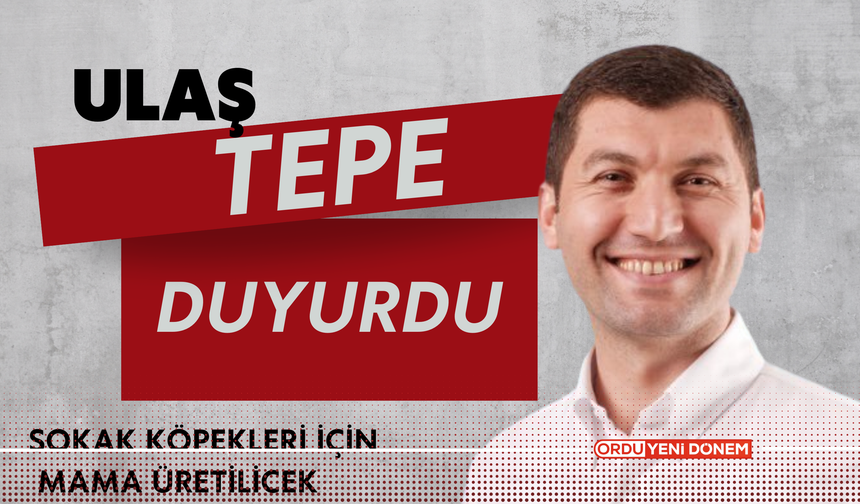 ULAŞ
TEPE
DUYURDU
SOKAK KÖPEKLERİ İÇİN
MAMA ÜRETİLİCEK
ORDU YENİ DONEM